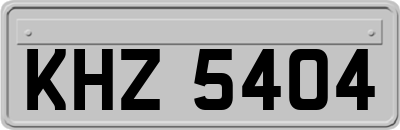 KHZ 5404